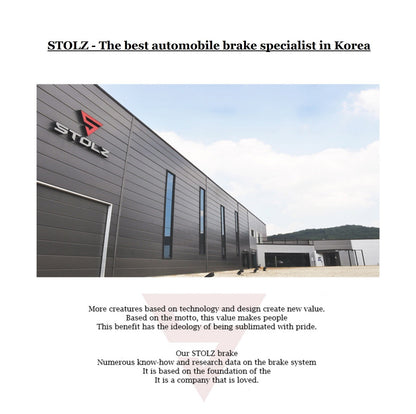 STOLZ - The best automobile brake specialist in Korea

STOLZ

More creatures based on technology and design create new value.
Based on the motto, this value makes people
This benefit has the ideology of being sublimated with pride.

Our STOLZ brake
Numerous know-how and research data on the brake system
It is based on the foundation of the
It is a company that is loved.